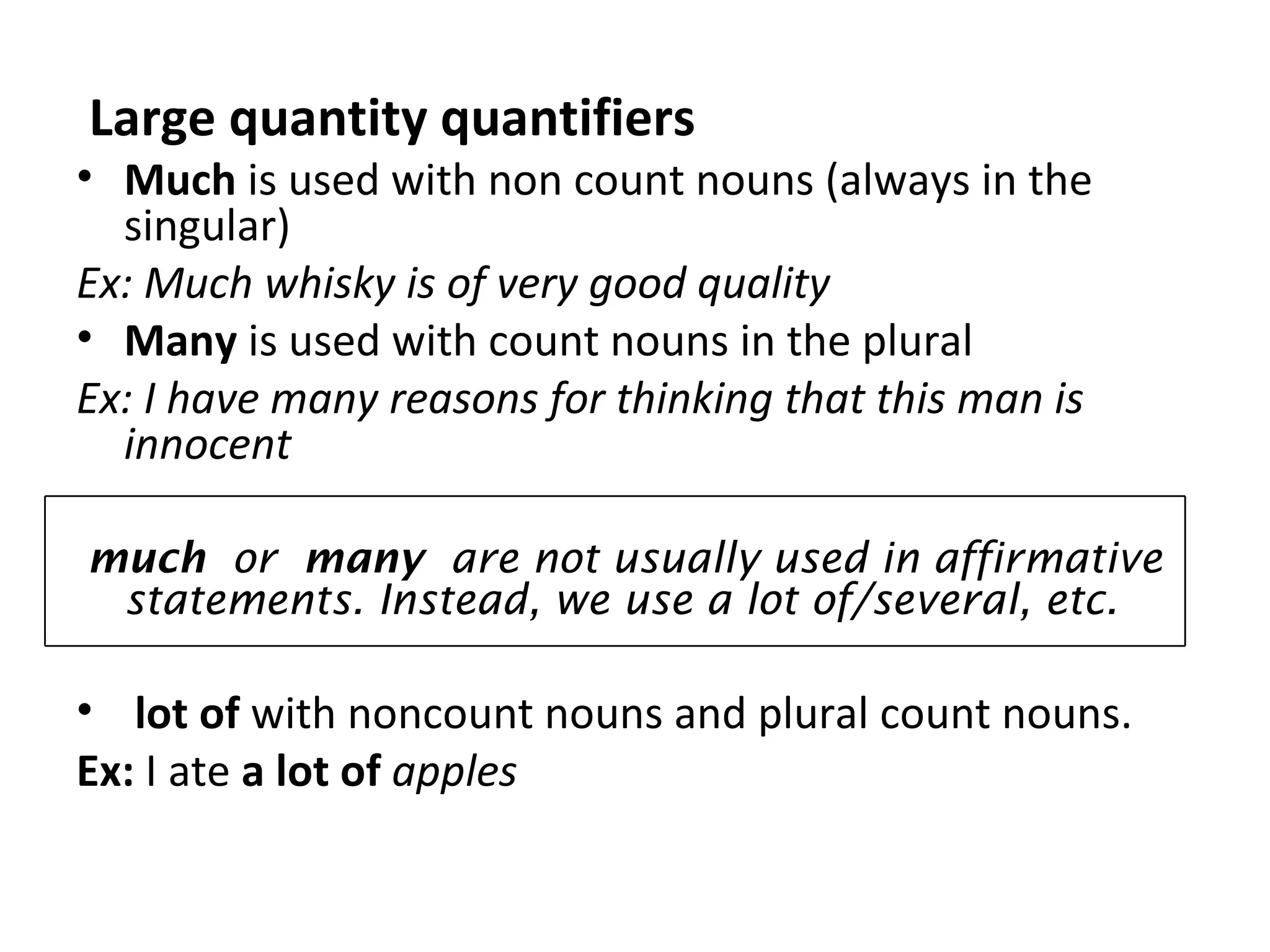 Large quantity quantifiers

• Much is used with non count nouns (always in the singular)

Ex: Much whisky is of very good quality

• Many is used with count nouns in the plural

Ex: I have many reasons for thinking that this man is innocent

much or many are not usually used in affirmative statements. Instead, we use a lot of/several, etc.

• lot of with noncount nouns and plural count nouns.

Ex: I ate a lot of apples